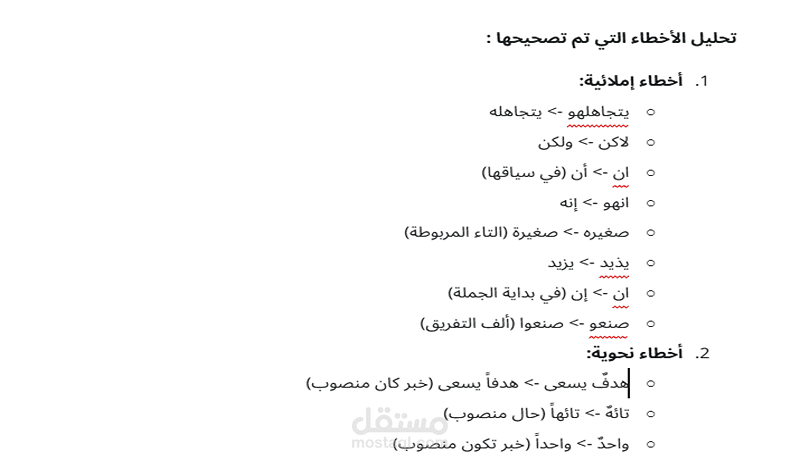 تحليل الأخطاء التي تم تصحيحها :

1. أخطاء إملائية:

○ يتجاهلهو -> يتجاهله
○ لاكن -> ولكن
○ ان -> أن (في سياقها)
○ انهو -> إنه
○ صغيره -> صغيرة (التاء المربوطة)
○ يذيد -> يزيد
○ ان -> إن (في بداية الجملة)
○ صنعو -> صنعوا (ألف التفريق)

2. أخطاء نحوية:

○ هدفٌ يسعى -> هدفاً يسعى (خبر كان منصوب)
○ تائهٌ -> تائهاً (حال منصوب)
○ واحدٌ -> واحداً (خبر تكون منصوب)

مستقل
mostaql.com